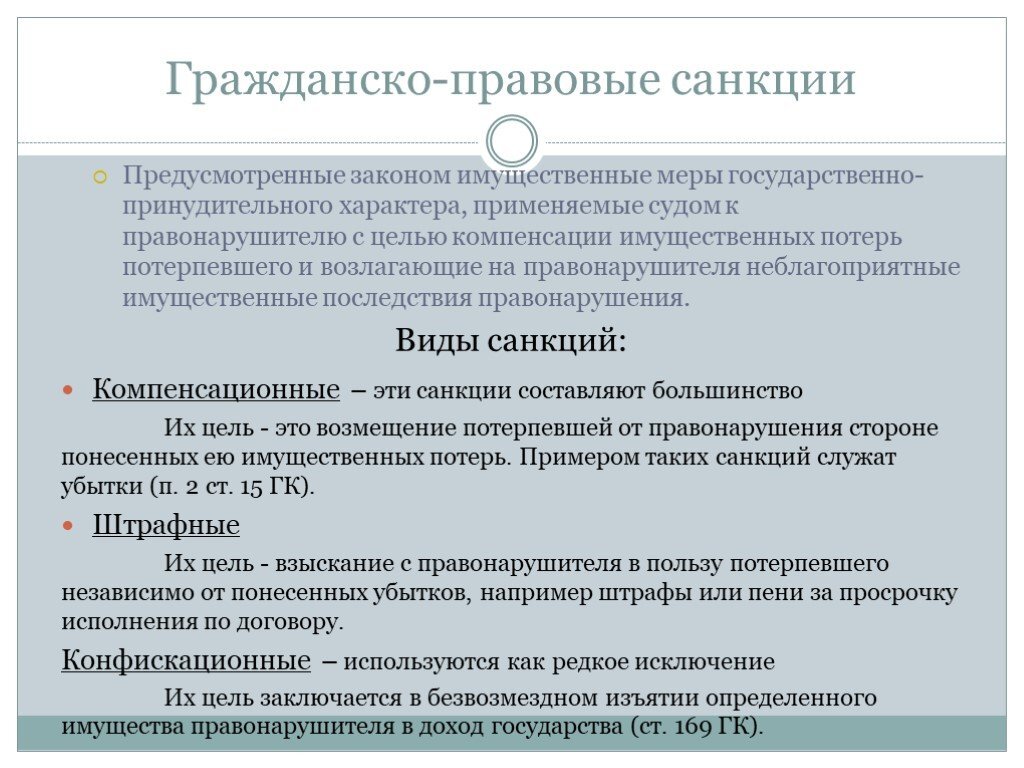 Гражданско-правовые санкции

Предусмотренные законом имущественные меры государственно-принудительного характера, применяемые судом к правонарушителю с целью компенсации имущественных потерь потерпевшего и возлагающие на правонарушителя неблагоприятные имущественные последствия правонарушения.

Виды санкций:

Компенсационные – эти санкции составляют большинство

Их цель - это возмещение потерпевшей от правонарушения стороне понесенных ею имущественных потерь. Примером таких санкций служат убытки (п. 2 ст. 15 ГК).

Штрафные

Их цель - взыскание с правонарушителя в пользу потерпевшего независимо от понесенных убытков, например штрафы или пени за просрочку исполнения по договору.

Конфискационные – используются как редкое исключение

Их цель заключается в безвозмездном изъятии определенного имущества правонарушителя в доход государства (ст. 169 ГК).